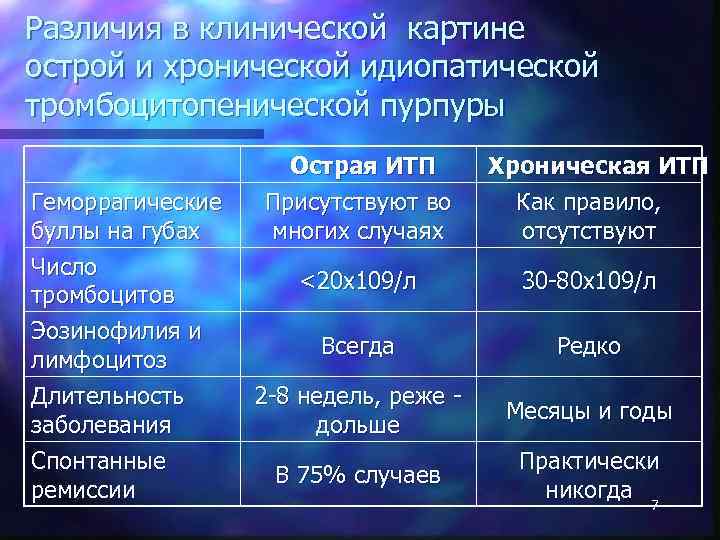 Различия в клинической картине острой и хронической идиопатической тромбоцитопенической пурпуры

|  | Острая ИТП | Хроническая ИТП |
|---|---|---|
| Геморрагические буллы на губах | Присутствуют во многих случаях | Как правило, отсутствуют |
| Число тромбоцитов | <20х109/л | 30-80х109/л |
| Эозинофилия и лимфоцитоз | Всегда | Редко |
| Длительность заболевания | 2-8 недель, реже - дольше | Месяцы и годы |
| Спонтанные ремиссии | В 75% случаев | Практически никогда |

7